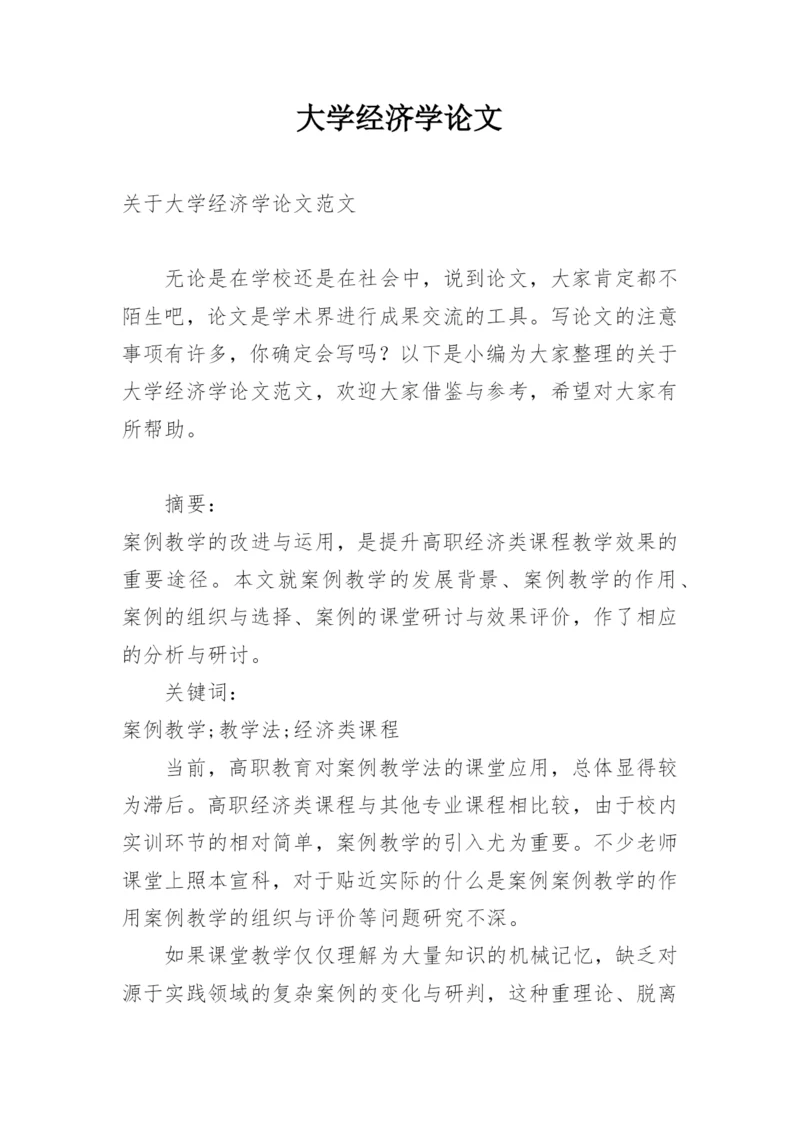 大学经济学论文

关于大学经济学论文范文

无论是在学校还是在社会中，说到论文，大家肯定都不陌生吧，论文是学术界进行成果交流的工具。写论文的注意事项有许多，你确定会写吗？以下是小编为大家整理的关于大学经济学论文范文，欢迎大家借鉴与参考，希望对大家有所帮助。

摘要：
案例教学的改进与运用，是提升高职经济类课程教学效果的重要途径。本文就案例教学的发展背景、案例教学的作用、案例的组织与选择、案例的课堂研讨与效果评价，作了相应的分析与研讨。

关键词：
案例教学;教学法;经济类课程

当前，高职教育对案例教学法的课堂应用，总体显得较为滞后。高职经济类课程与其他专业课程相比较，由于校内实训环节的相对简单，案例教学的引入尤为重要。不少老师课堂上照本宣科，对于贴近实际的什么是案例案例教学的作用案例教学的组织与评价等问题研究不深。

如果课堂教学仅仅理解为大量知识的机械记忆，缺乏对源于实践领域的复杂案例的变化与研判，这种重理论、脱离